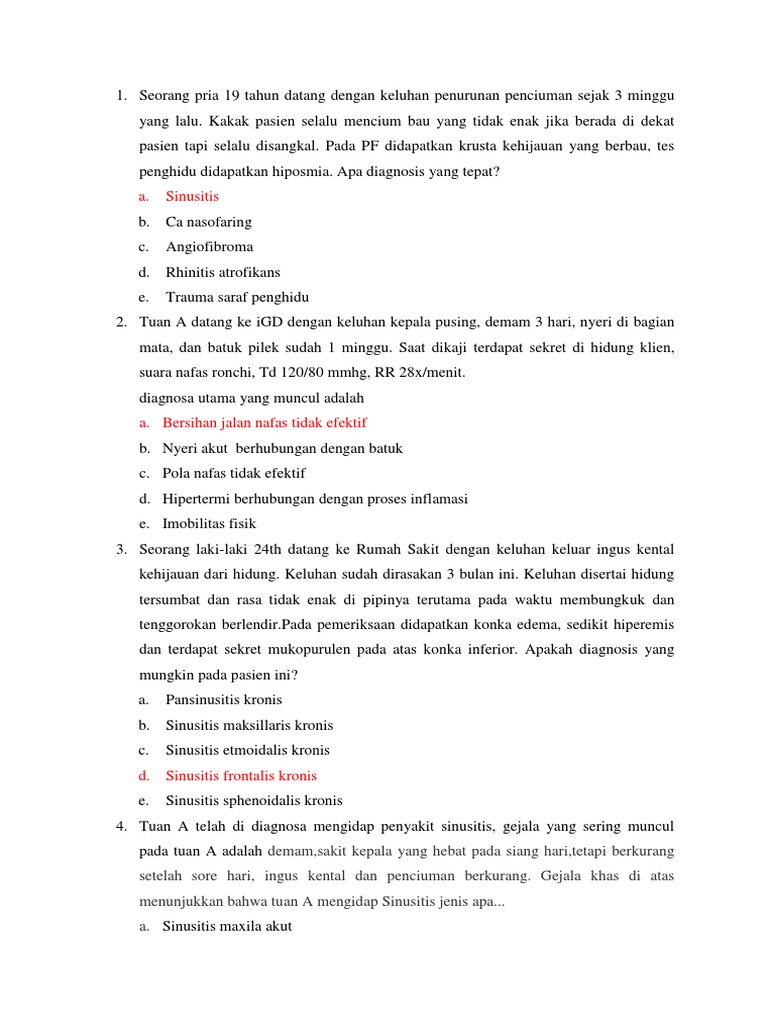 1. Seorang pria 19 tahun datang dengan keluhan penurunan penciuman sejak 3 minggu yang lalu. Kakak pasien selalu mencium bau yang tidak enak jika berada di dekat pasien tapi selalu disangkal. Pada PF didapatkan krusta kehijauan yang berbau, tes penghidu didapatkan hiposmia. Apa diagnosis yang tepat?
a. Sinusitis
b. Ca nasofaring
c. Angiofibroma
d. Rhinitis atrofikans
e. Trauma saraf penghidu
2. Tuan A datang ke iGD dengan keluhan kepala pusing, demam 3 hari, nyeri di bagian mata, dan batuk pilek sudah 1 minggu. Saat dikaji terdapat sekret di hidung klien, suara nafas ronchi, Td 120/80 mmhg, RR 28x/menit.
diagnosa utama yang muncul adalah
a. Bersihan jalan nafas tidak efektif
b. Nyeri akut berhubungan dengan batuk
c. Pola nafas tidak efektif
d. Hipertermi berhubungan dengan proses inflamasi
e. Imobilitas fisik
3. Seorang laki-laki 24th datang ke Rumah Sakit dengan keluhan keluar ingus kental kehijauan dari hidung. Keluhan sudah dirasakan 3 bulan ini. Keluhan disertai hidung tersumbat dan rasa tidak enak di pipinya terutama pada waktu membungkuk dan tenggorokan berlendir.Pada pemeriksaan didapatkan konka edema, sedikit hiperemis dan terdapat sekret mukopurulen pada atas konka inferior. Apakah diagnosis yang mungkin pada pasien ini?
a. Pansinusitis kronis
b. Sinusitis maksillaris kronis
c. Sinusitis etmoidalis kronis
d. Sinusitis frontalis kronis
e. Sinusitis sphenoidalis kronis
4. Tuan A telah di diagnosa mengidap penyakit sinusitis, gejala yang sering muncul pada tuan A adalah demam,sakit kepala yang hebat pada siang hari,tetapi berkurang setelah sore hari, ingus kental dan penciuman berkurang. Gejala khas di atas menunjukkan bahwa tuan A mengidap Sinusitis jenis apa...
a. Sinusitis maxila akut